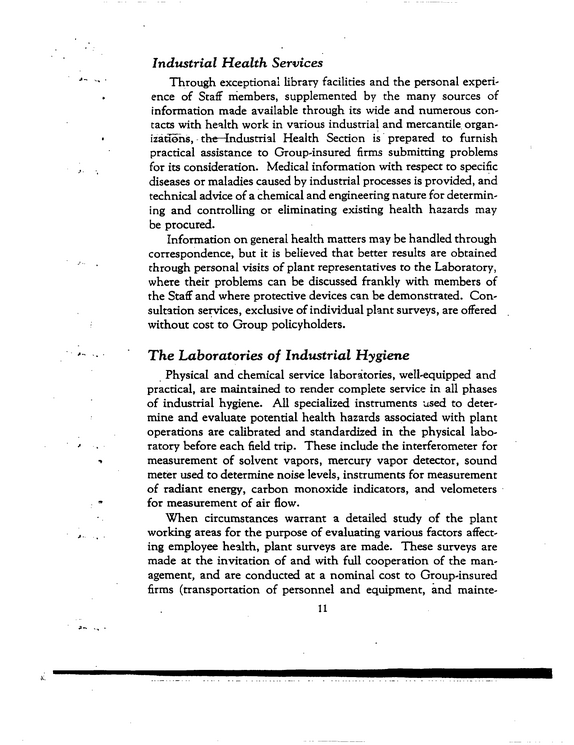 Industrial Health Services

Through exceptional library facilities and the personal experience of Staff members, supplemented by the many sources of information made available through its wide and numerous contacts with health work in various industrial and mercantile organizations, the Industrial Health Section is prepared to furnish practical assistance to Group-insured firms submitting problems for its consideration. Medical information with respect to specific diseases or maladies caused by industrial processes is provided, and technical advice of a chemical and engineering nature for determining and controlling or eliminating existing health hazards may be procured.

Information on general health matters may be handled through correspondence, but it is believed that better results are obtained through personal visits of plant representatives to the Laboratory, where their problems can be discussed frankly with members of the Staff and where protective devices can be demonstrated. Consultation services, exclusive of individual plant surveys, are offered without cost to Group policyholders.

The Laboratories of Industrial Hygiene

Physical and chemical service laboratories, well-equipped and practical, are maintained to render complete service in all phases of industrial hygiene. All specialized instruments used to determine and evaluate potential health hazards associated with plant operations are calibrated and standardized in the physical laboratory before each field trip. These include the interferometer for measurement of solvent vapors, mercury vapor detector, sound meter used to determine noise levels, instruments for measurement of radiant energy, carbon monoxide indicators, and velometers for measurement of air flow.

When circumstances warrant a detailed study of the plant working areas for the purpose of evaluating various factors affecting employee health, plant surveys are made. These surveys are made at the invitation of and with full cooperation of the management, and are conducted at a nominal cost to Group-insured firms (transportation of personnel and equipment, and mainte-

11